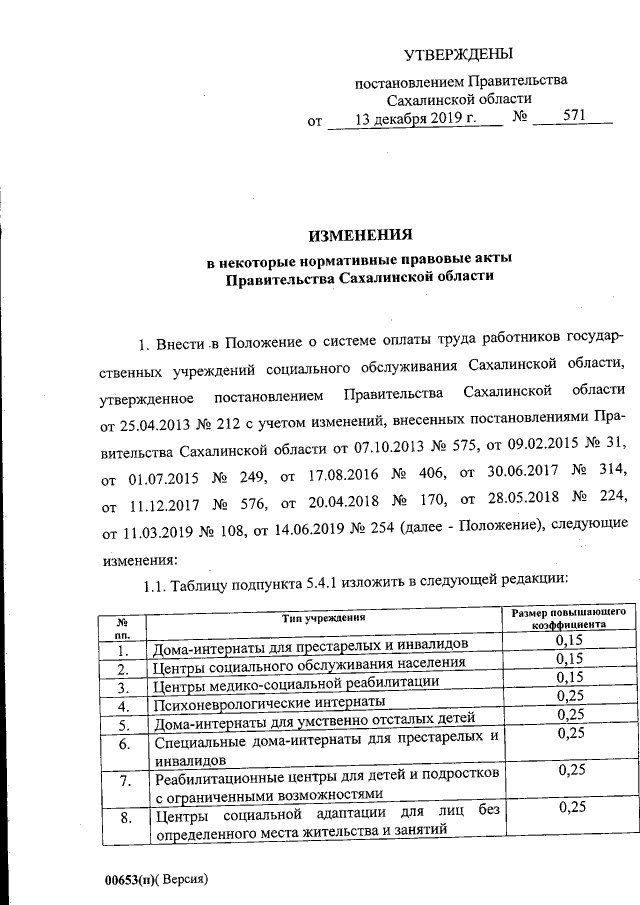 УТВЕРЖДЕНЫ

постановлением Правительства Сахалинской области

от 13 декабря 2019 г. № 571

ИЗМЕНЕНИЯ

в некоторые нормативные правовые акты Правительства Сахалинской области

1. Внести в Положение о системе оплаты труда работников государственных учреждений социального обслуживания Сахалинской области, утвержденное постановлением Правительства Сахалинской области от 25.04.2013 № 212 с учетом изменений, внесенных постановлениями Правительства Сахалинской области от 07.10.2013 № 575, от 09.02.2015 № 31, от 01.07.2015 № 249, от 17.08.2016 № 406, от 30.06.2017 № 314, от 11.12.2017 № 576, от 20.04.2018 № 170, от 28.05.2018 № 224, от 11.03.2019 № 108, от 14.06.2019 № 254 (далее - Положение), следующие изменения:

1.1. Таблицу подпункта 5.4.1 изложить в следующей редакции:

| № пп. | Тип учреждения | Размер повышающего коэффициента |
|---|---|---|
| 1. | Дома-интернаты для престарелых и инвалидов | 0,15 |
| 2. | Центры социального обслуживания населения | 0,15 |
| 3. | Центры медико-социальной реабилитации | 0,15 |
| 4. | Психоневрологические интернаты | 0,25 |
| 5. | Дома-интернаты для умственно отсталых детей | 0,25 |
| 6. | Специальные дома-интернаты для престарелых и инвалидов | 0,25 |
| 7. | Реабилитационные центры для детей и подростков с ограниченными возможностями | 0,25 |
| 8. | Центры социальной адаптации для лиц без определенного места жительства и занятий | 0,25 |

00653(п)( Версия)